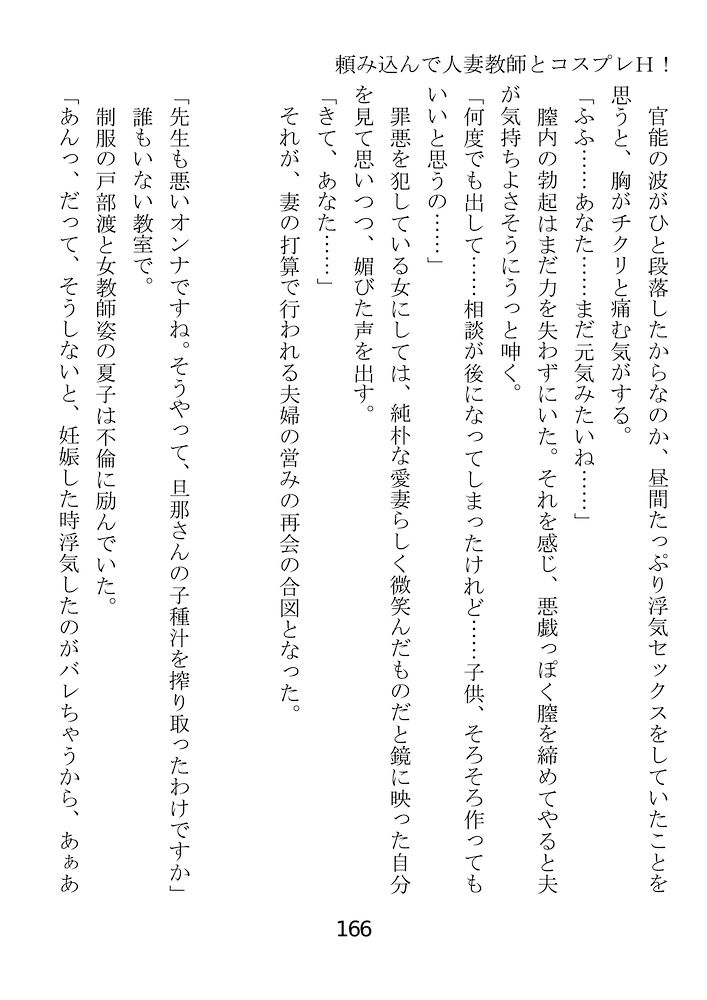 頼み込んで人妻教師とコスプレH！

官能の波がひと段落したからなのか、昼間たっぷり浮気セックスをしていたことを思うと、胸がチクリと痛む気がする。

「ふふ……あなた……まだ元気みたいね……」

膣内の勃起はまだ力を失わずにいた。それを感じ、悪戯っぽく膣を締めてやると夫が気持ちよさそうにうっと呻く。

「何度でも出して……相談が後になってしまったけれど……子供、そろそろ作ってもいいと思うの……」

罪悪を犯している女にしては、純朴な愛妻らしく微笑んだものだと鏡に映った自分を見て思いつつ、媚びた声を出す。

「きて、あなた……」

それが、妻の打算で行われる夫婦の営みの再会の合図となった。

「先生も悪いオンナですね。そうやって、旦那さんの子種汁を搾り取ったわけですか」

誰もいない教室で。

制服の戸部渡と女教師姿の夏子は不倫に励んでいた。

「あんっ、だって、そうしないと、妊娠した時浮気したのがバレちゃうから、あぁあ

166